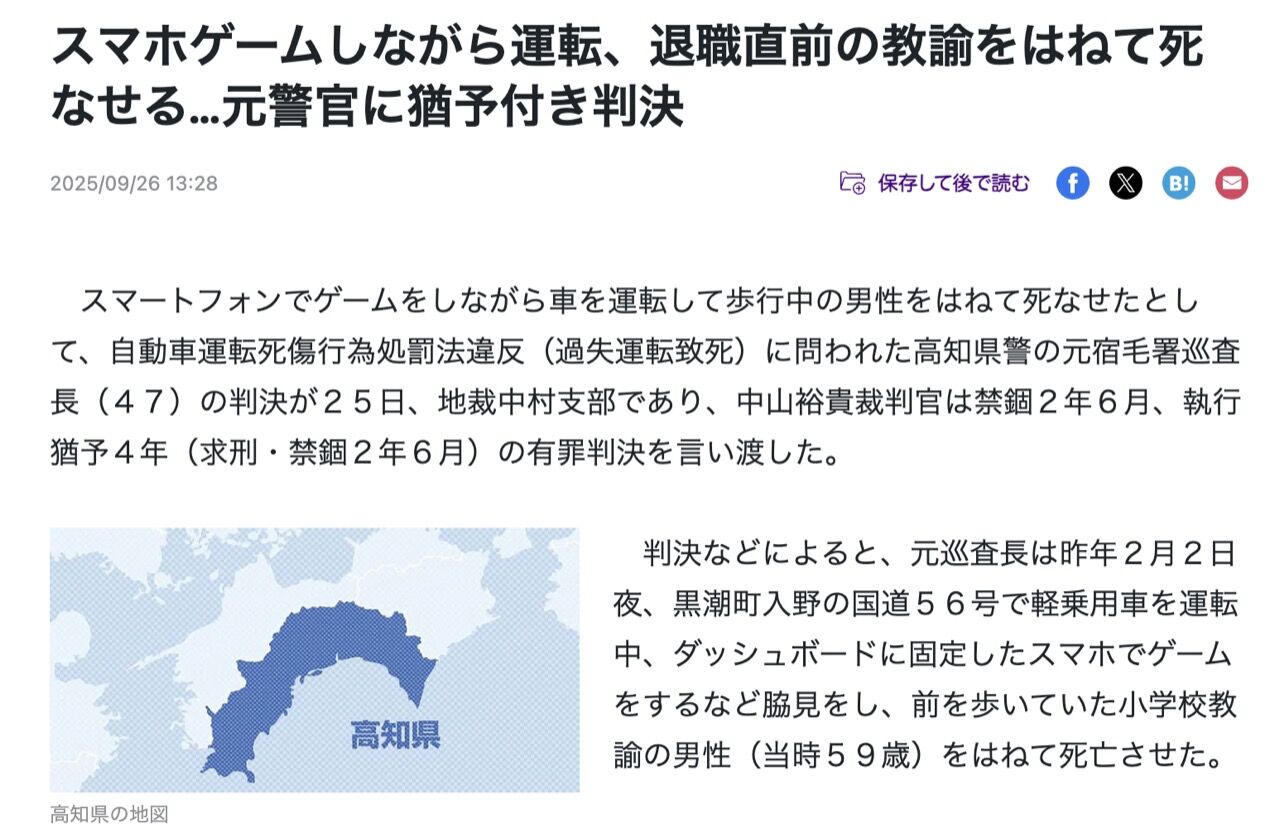 スマホゲームしながら運転、退職直前の教諭をはねて死なせる…元警官に猶予付き判決

2025/09/26 13:28

保存して後で読む

B!

スマートフォンでゲームをしながら車を運転して歩行中の男性をはねて死なせたとして、自動車運転死傷行為処罰法違反（過失運転致死）に問われた高知県警の元宿毛署巡査長（４７）の判決が２５日、地裁中村支部であり、中山裕貴裁判官は禁錮２年６月、執行猶予４年（求刑・禁錮２年６月）の有罪判決を言い渡した。

高知県

高知県の地図

判決などによると、元巡査長は昨年２月２日夜、黒潮町入野の国道５６号で軽乗用車を運転中、ダッシュボードに固定したスマホでゲームをするなど脇見をし、前を歩いていた小学校教諭の男性（当時５９歳）をはねて死亡させた。